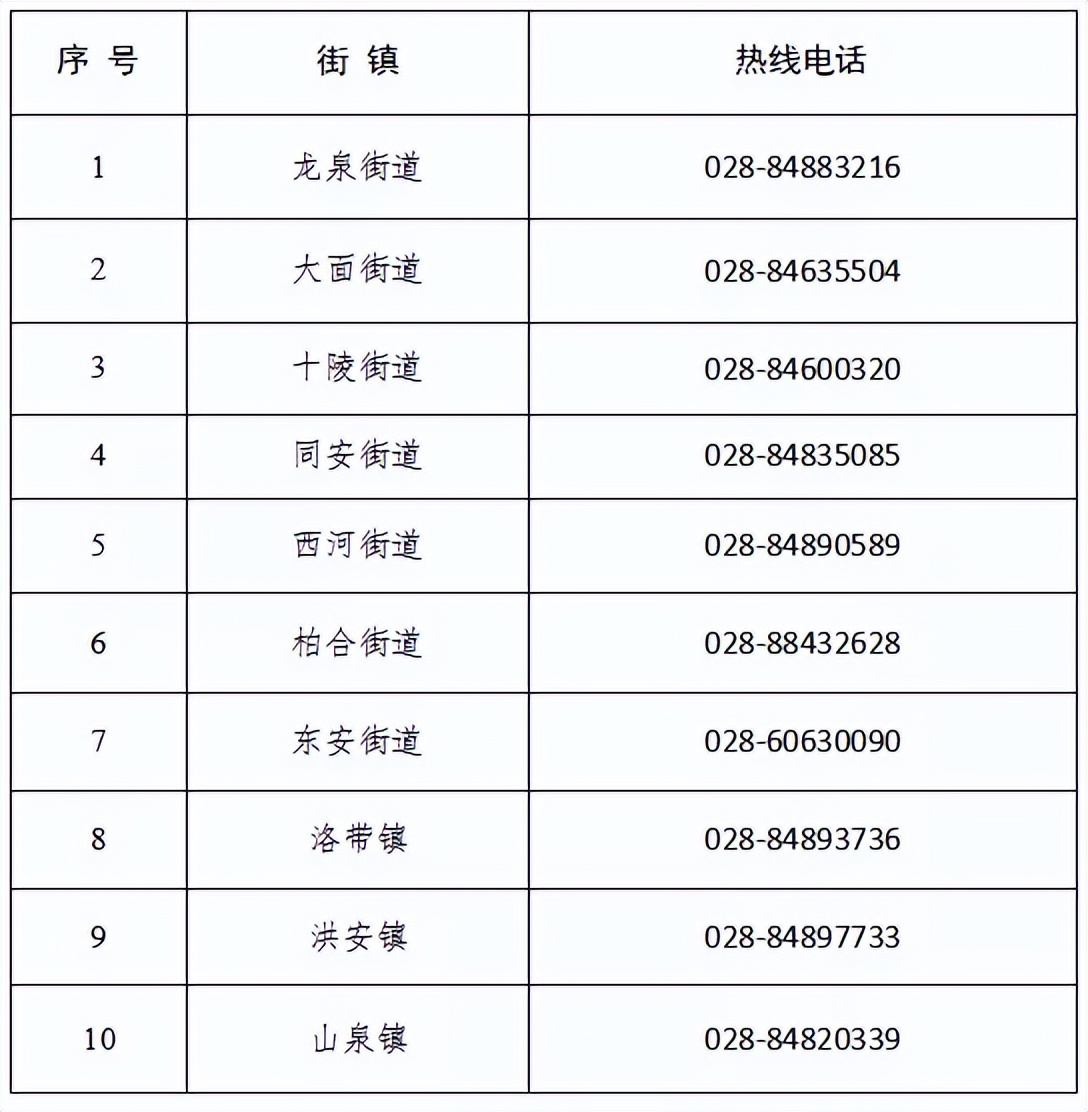 | 序 号 | 街 镇 | 热线电话 |
|---|---|---|
| 1 | 龙泉街道 | 028-84883216 |
| 2 | 大面街道 | 028-84635504 |
| 3 | 十陵街道 | 028-84600320 |
| 4 | 同安街道 | 028-84835085 |
| 5 | 西河街道 | 028-84890589 |
| 6 | 柏合街道 | 028-88432628 |
| 7 | 东安街道 | 028-60630090 |
| 8 | 洛带镇 | 028-84893736 |
| 9 | 洪安镇 | 028-84897733 |
| 10 | 山泉镇 | 028-84820339 |